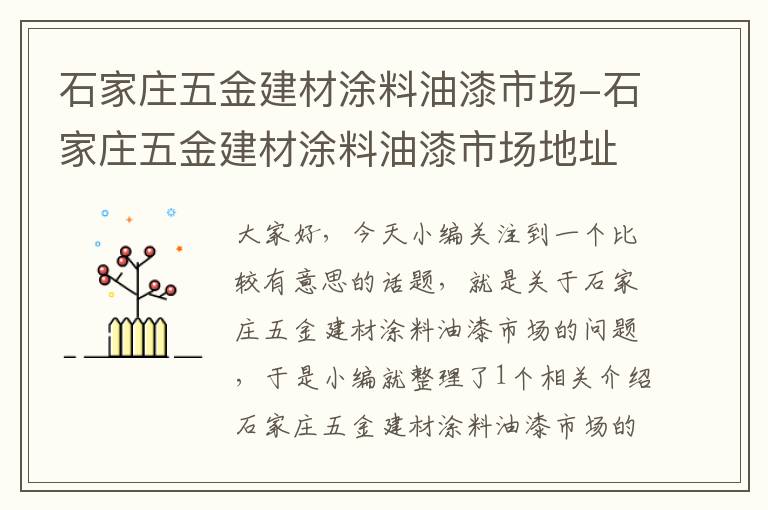 石家庄五金建材涂料油漆市场-石家庄五金建材涂料油漆市场地址

大家好，今天小编关注到一个比较有意思的话题，就是关于石家庄五金建材涂料油漆市场的问题，于是小编就整理了1个相关介绍石家庄五金建材涂料油漆市场的